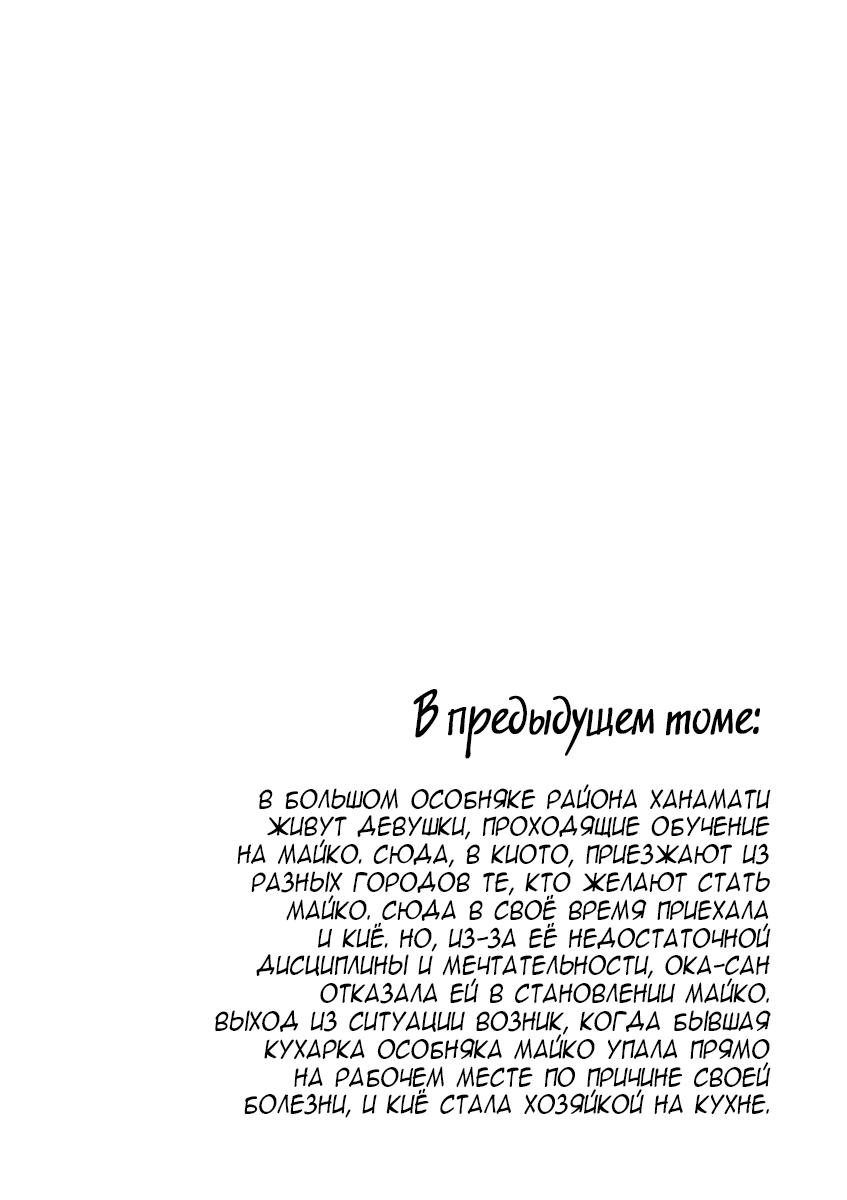 В предыдущем томе:

В БОЛЬШОМ ОСОБНЯКЕ РАЙОНА ХАНАМАТИ ЖИВУТ ДЕВУШКИ, ПРОХОДЯЩИЕ ОБУЧЕНИЕ НА МАЙКО. СЮДА, В КИОТО, ПРИЕЗЖАЮТ ИЗ РАЗНЫХ ГОРОДОВ ТЕ, КТО ЖЕЛАЮТ СТАТЬ МАЙКО. СЮДА В СВОЁ ВРЕМЯ ПРИЕХАЛА И КИЁ. НО, ИЗ-ЗА ЕЁ НЕДОСТАТОЧНОЙ ДИСЦИПЛИНЫ И МЕЧТАТЕЛЬНОСТИ, ОКА-САН ОТКАЗАЛА ЕЙ В СТАНОВЛЕНИИ МАЙКО. ВЫХОД ИЗ СИТУАЦИИ ВОЗНИК, КОГДА БЫВШАЯ КУХАРКА ОСОБНЯКА МАЙКО УПАЛА ПРЯМО НА РАБОЧЕМ МЕСТЕ ПО ПРИЧИНЕ СВОЕЙ БОЛЕЗНИ, И КИЁ СТАЛА ХОЗЯЙКОЙ НА КУХНЕ.